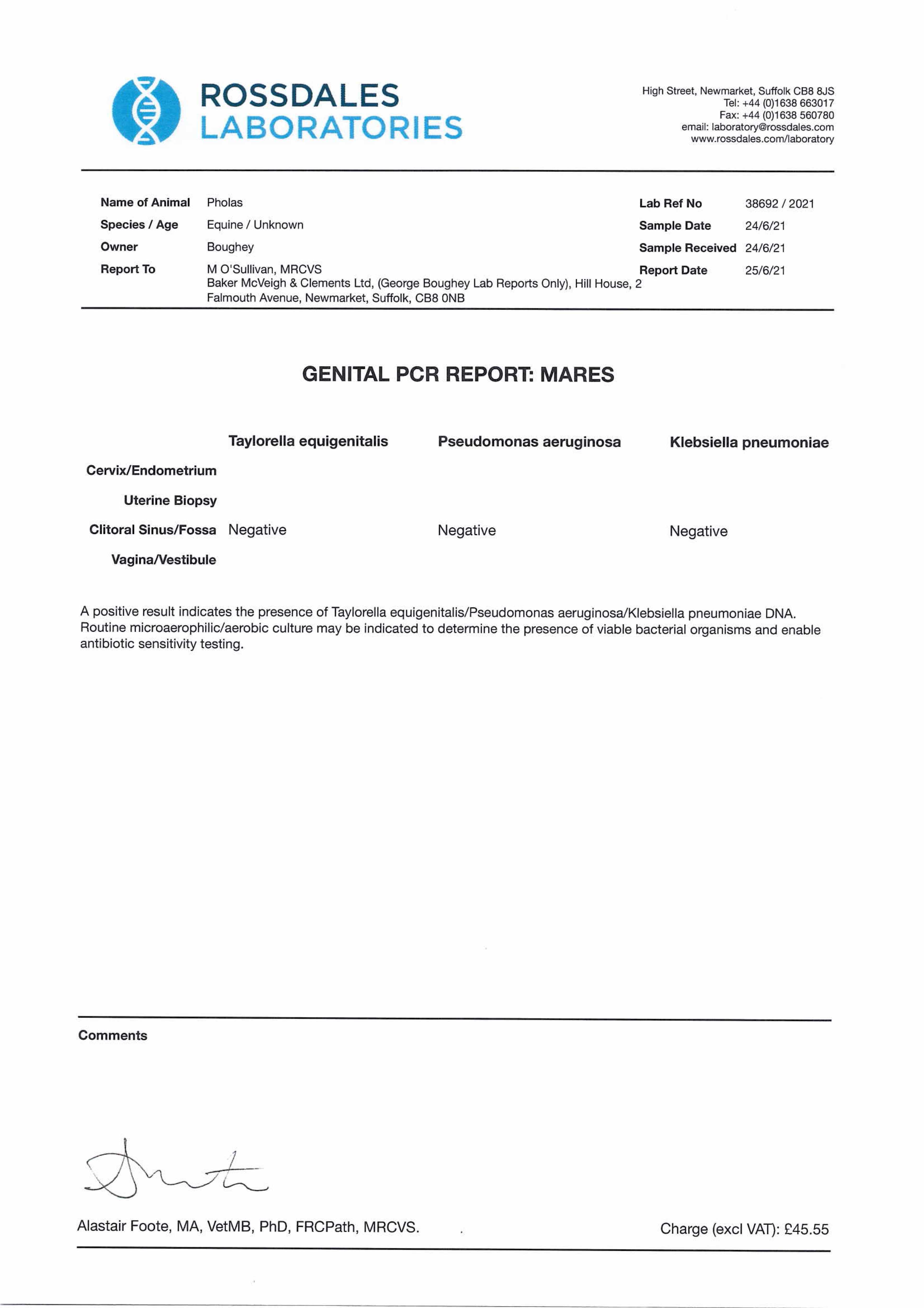 ROSSDALES LABORATORIES

High Street, Newmarket, Suffolk CB8 8JS
Tel: +44 (0)1638 663017
Fax: +44 (0)1638 560780
email: laboratory@rossdales.com
www.rossdales.com/laboratory

Name of Animal Pholas
Species / Age Equine / Unknown
Owner Boughey
Report To M O'Sullivan, MRCVS
Baker McVeigh & Clements Ltd, (George Boughey Lab Reports Only), Hill House, 2 Falmouth Avenue, Newmarket, Suffolk, CB8 0NB

Lab Ref No 38692 / 2021
Sample Date 24/6/21
Sample Received 24/6/21
Report Date 25/6/21

GENITAL PCR REPORT: MARES

| | Taylorella equigenitalis | Pseudomonas aeruginosa | Klebsiella pneumoniae |
|---|---|---|---|
| Cervix/Endometrium | | | |
| Uterine Biopsy | | | |
| Clitoral Sinus/Fossa | Negative | Negative | Negative |
| Vagina/Vestibule | | | |

A positive result indicates the presence of Taylorella equigenitalis/Pseudomonas aeruginosa/Klebsiella pneumoniae DNA. Routine microaerophilic/aerobic culture may be indicated to determine the presence of viable bacterial organisms and enable antibiotic sensitivity testing.

Comments

Alastair Foote, MA, VetMB, PhD, FRCPath, MRCVS.

Charge (excl VAT): £45.55